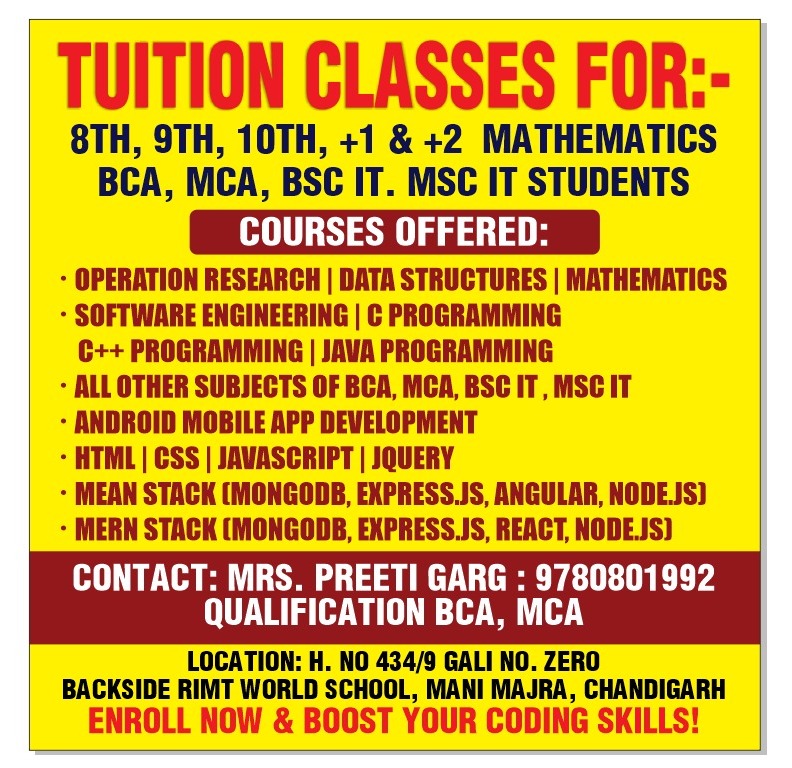 TUITION CLASSES FOR:-

8TH, 9TH, 10TH, +1 & +2 MATHEMATICS
BCA, MCA, BSC IT. MSC IT STUDENTS

COURSES OFFERED:

• OPERATION RESEARCH | DATA STRUCTURES | MATHEMATICS
• SOFTWARE ENGINEERING | C PROGRAMMING C++ PROGRAMMING | JAVA PROGRAMMING
• ALL OTHER SUBJECTS OF BCA, MCA, BSC IT , MSC IT
• ANDROID MOBILE APP DEVELOPMENT
• HTML | CSS | JAVASCRIPT | JQUERY
• MEAN STACK (MONGODB, EXPRESS.JS, ANGULAR, NODE.JS)
• MERN STACK (MONGODB, EXPRESS.JS, REACT, NODE.JS)

CONTACT: MRS. PREETI GARG : 9780801992
QUALIFICATION BCA, MCA

LOCATION: H. NO 434/9 GALI NO. ZERO
BACKSIDE RIMT WORLD SCHOOL, MANI MAJRA, CHANDIGARH
ENROLL NOW & BOOST YOUR CODING SKILLS!